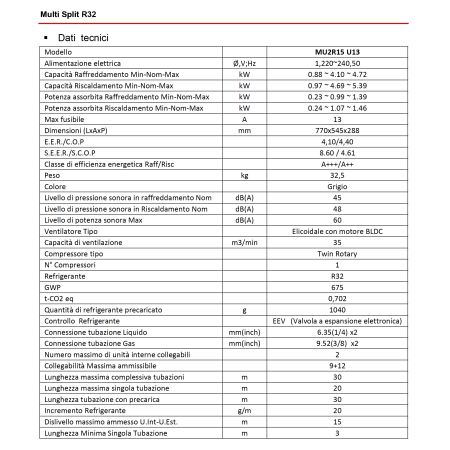 Multi Split R32

▪ Dati tecnici

| Modello | | MU2R15 U13 |
|---|---|---|
| Alimentazione elettrica | Ø,V;Hz | 1,220~240,50 |
| Capacità Raffreddamento Min-Nom-Max | kW | 0.88 ~ 4.10 ~ 4.72 |
| Capacità Riscaldamento Min-Nom-Max | kW | 0.97 ~ 4.69 ~ 5.39 |
| Potenza assorbita Raffreddamento Min-Nom-Max | kW | 0.23 ~ 0.99 ~ 1.39 |
| Potenza assorbita Riscaldamento Min-Nom-Max | kW | 0.24 ~ 1.07 ~ 1.46 |
| Max fusibile | A | 13 |
| Dimensioni (LxAxP) | mm | 770x545x288 |
| E.E.R./C.O.P | | 4,10/4,40 |
| S.E.E.R./S.C.O.P | | 8.60 / 4.61 |
| Classe di efficienza energetica Raff/Risc | | A+++/A++ |
| Peso | kg | 32,5 |
| Colore | | Grigio |
| Livello di pressione sonora in raffreddamento Nom | dB(A) | 45 |
| Livello di pressione sonora in Riscaldamento Nom | dB(A) | 48 |
| Livello di potenza sonora Max | dB(A) | 60 |
| Ventilatore Tipo | | Elicoidale con motore BLDC |
| Capacità di ventilazione | m3/min | 35 |
| Compressore tipo | | Twin Rotary |
| N° Compressori | | 1 |
| Refrigerante | | R32 |
| GWP | | 675 |
| t-CO2 eq | | 0,702 |
| Quantità di refrigerante precaricato | g | 1040 |
| Controllo Refrigerante | | EEV (Valvola a espansione elettronica) |
| Connessione tubazione Liquido | mm(inch) | 6.35(1/4) x2 |
| Connessione tubazione Gas | mm(inch) | 9.52(3/8) x2 |
| Numero massimo di unità interne collegabili | | 2 |
| Collegabilità Massima ammissibile | | 9+12 |
| Lunghezza massima complessiva tubazioni | m | 30 |
| Lunghezza massima singola tubazione | m | 20 |
| Lunghezza tubazione con precarica | m | 30 |
| Incremento Refrigerante | g/m | 20 |
| Dislivello massimo ammesso U.Int-U.Est. | m | 15 |
| Lunghezza Minima Singola Tubazione | m | 3 |